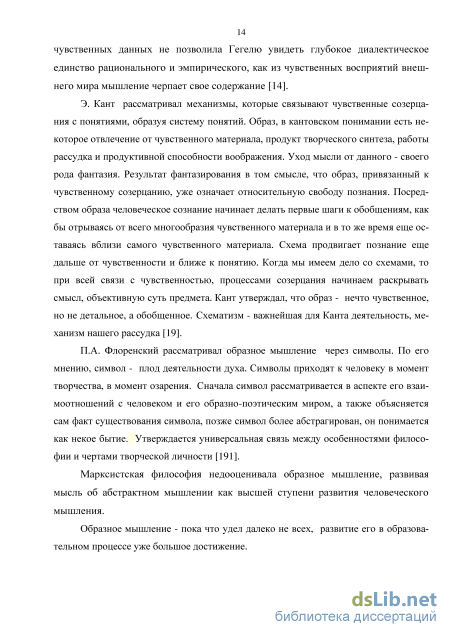 14

чувственных данных не позволила Гегелю увидеть глубокое диалектическое единство рационального и эмпирического, как из чувственных восприятий внешнего мира мышление черпает свое содержание [14].

Э. Кант рассматривал механизмы, которые связывают чувственные созерцания с понятиями, образуя систему понятий. Образ, в кантовском понимании есть некоторое отвлечение от чувственного материала, продукт творческого синтеза, работы рассудка и продуктивной способности воображения. Уход мысли от данного - своего рода фантазия. Результат фантазирования в том смысле, что образ, привязанный к чувственному созерцанию, уже означает относительную свободу познания. Посредством образа человеческое сознание начинает делать первые шаги к обобщениям, как бы отрываясь от всего многообразия чувственного материала и в то же время еще оставаясь вблизи самого чувственного материала. Схема продвигает познание еще дальше от чувственности и ближе к понятию. Когда мы имеем дело со схемами, то при всей связи с чувственностью, процессами созерцания начинаем раскрывать смысл, объективную суть предмета. Кант утверждал, что образ - нечто чувственное, но не детальное, а обобщенное. Схематизм - важнейшая для Канта деятельность, механизм нашего рассудка [19].

П.А. Флоренский рассматривал образное мышление через символы. По его мнению, символ - плод деятельности духа. Символы приходят к человеку в момент творчества, в момент озарения. Сначала символ рассматривается в аспекте его взаимоотношений с человеком и его образно-поэтическим миром, а также объясняется сам факт существования символа, позже символ более абстрагирован, он понимается как некое бытие. Утверждается универсальная связь между особенностями философии и чертами творческой личности [191].

Марксистская философия недооценивала образное мышление, развивая мысль об абстрактном мышлении как высшей ступени развития человеческого мышления.

Образное мышление - пока что удел далеко не всех, развитие его в образовательном процессе уже большое достижение.

dsLib.net
библиотека диссертаций